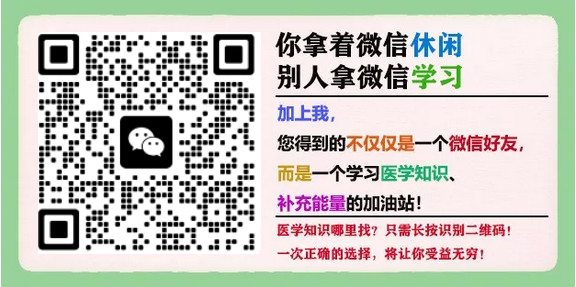 你拿着微信休闲
别人拿微信学习

加上我，
您得到的不仅仅是一个微信好友，
而是一个学习医学知识、
补充能量的加油站！

医学知识哪里找？只需长按识别二维码！
一次正确的选择，将让你受益无穷！